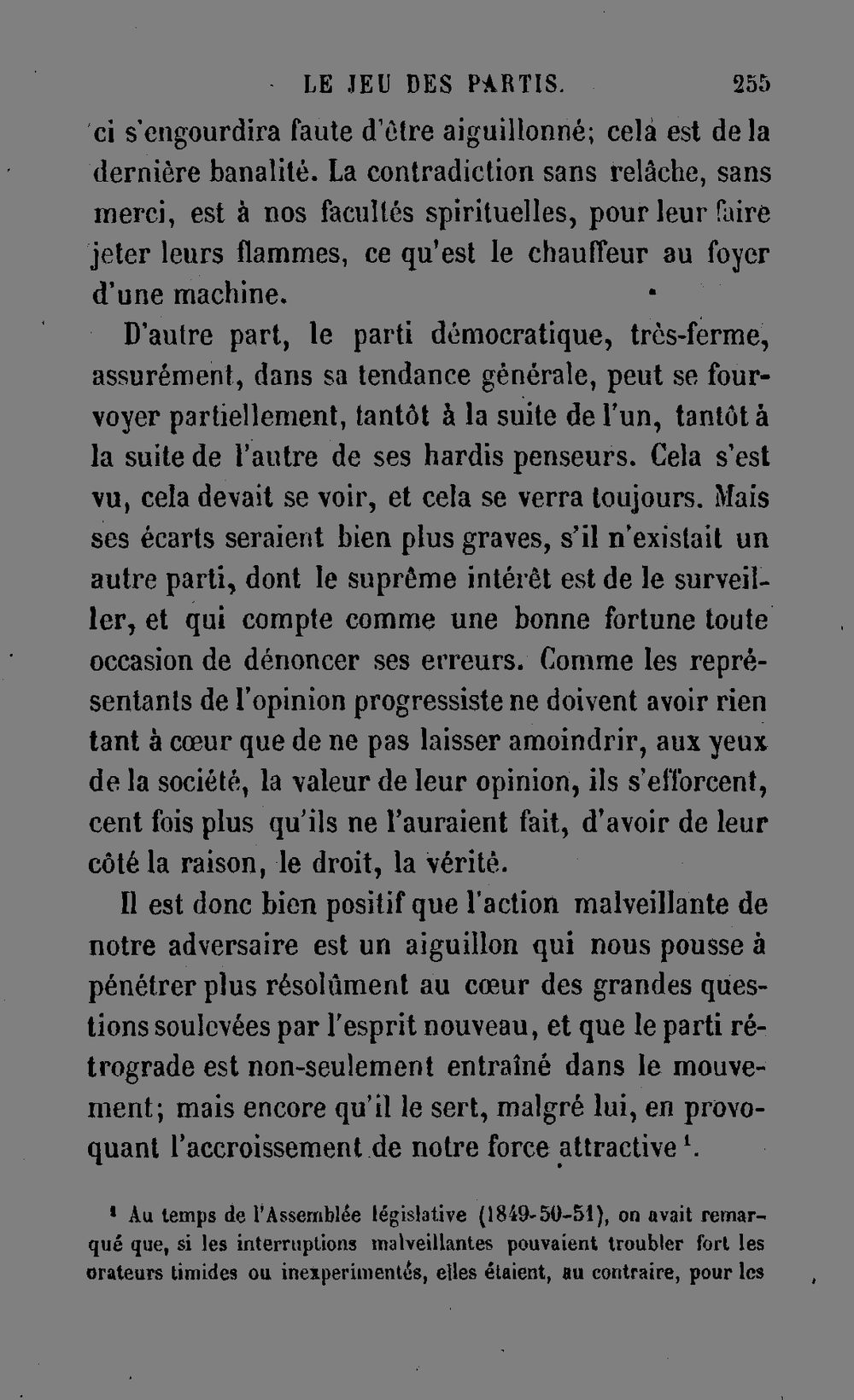 LE JEU DES PARTIS. 255

ci s'engourdira faute d'être aiguillonné; cela est de la dernière banalité. La contradiction sans relâche, sans merci, est à nos facultés spirituelles, pour leur faire jeter leurs flammes, ce qu'est le chauffeur au foyer d'une machine.

D'autre part, le parti démocratique, très-ferme, assurément, dans sa tendance générale, peut se fourvoyer partiellement, tantôt à la suite de l'un, tantôt à la suite de l'autre de ses hardis penseurs. Cela s'est vu, cela devait se voir, et cela se verra toujours. Mais ses écarts seraient bien plus graves, s'il n'existait un autre parti, dont le suprême intérêt est de le surveiller, et qui compte comme une bonne fortune toute occasion de dénoncer ses erreurs. Comme les représentants de l'opinion progressiste ne doivent avoir rien tant à cœur que de ne pas laisser amoindrir, aux yeux de la société, la valeur de leur opinion, ils s'efforcent, cent fois plus qu'ils ne l'auraient fait, d'avoir de leur côté la raison, le droit, la vérité.

Il est donc bien positif que l'action malveillante de notre adversaire est un aiguillon qui nous pousse à pénétrer plus résolûment au cœur des grandes questions soulevées par l'esprit nouveau, et que le parti rétrograde est non-seulement entraîné dans le mouvement; mais encore qu'il le sert, malgré lui, en provoquant l'accroissement de notre force attractive $^{1}$.

$^{1}$ Au temps de l'Assemblée législative (1849-50-51), on avait remarqué que, si les interruptions malveillantes pouvaient troubler fort les orateurs timides ou inexperimentés, elles étaient, au contraire, pour les